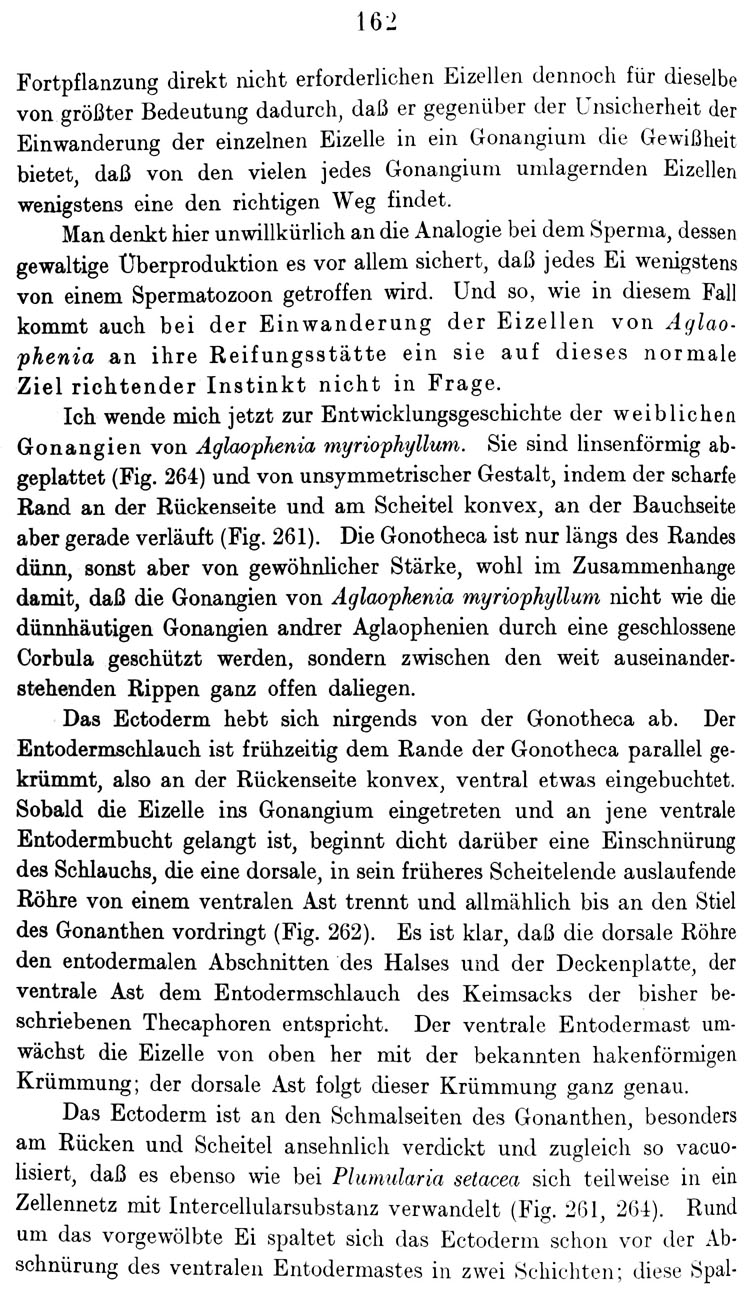 162

Fortpflanzung direkt nicht erforderlichen Eizellen dennoch für dieselbe von größter Bedeutung dadurch, daß er gegenüber der Unsicherheit der Einwanderung der einzelnen Eizelle in ein Gonangium die Gewißheit bietet, daß von den vielen jedes Gonangium umlagernden Eizellen wenigstens eine den richtigen Weg findet.

Man denkt hier unwillkürlich an die Analogie bei dem Sperma, dessen gewaltige Überproduktion es vor allem sichert, daß jedes Ei wenigstens von einem Spermatozoon getroffen wird. Und so, wie in diesem Fall kommt auch bei der Einwanderung der Eizellen von Aglaophenia an ihre Reifungsstätte ein sie auf dieses normale Ziel richtender Instinkt nicht in Frage.

Ich wende mich jetzt zur Entwicklungsgeschichte der weiblichen Gonangien von Aglaophenia myriophyllum. Sie sind linsenförmig abgeplattet (Fig. 264) und von unsymmetrischer Gestalt, indem der scharfe Rand an der Rückenseite und am Scheitel konvex, an der Bauchseite aber gerade verläuft (Fig. 261). Die Gonotheca ist nur längs des Randes dünn, sonst aber von gewöhnlicher Stärke, wohl im Zusammenhange damit, daß die Gonangien von Aglaophenia myriophyllum nicht wie die dünnhäutigen Gonangien andrer Aglaophenien durch eine geschlossene Corbula geschützt werden, sondern zwischen den weit auseinanderstehenden Rippen ganz offen daliegen.

Das Ectoderm hebt sich nirgends von der Gonotheca ab. Der Entodermschlauch ist frühzeitig dem Rande der Gonotheca parallel gekrümmt, also an der Rückenseite konvex, ventral etwas eingebuchtet. Sobald die Eizelle ins Gonangium eingetreten und an jene ventrale Entodermbucht gelangt ist, beginnt dicht darüber eine Einschnürung des Schlauchs, die eine dorsale, in sein früheres Scheitelende auslaufende Röhre von einem ventralen Ast trennt und allmählich bis an den Stiel des Gonanthen vordringt (Fig. 262). Es ist klar, daß die dorsale Röhre den entodermalen Abschnitten des Halses und der Deckenplatte, der ventrale Ast dem Entodermschlauch des Keimsacks der bisher beschriebenen Thecaphoren entspricht. Der ventrale Entodermast umwächst die Eizelle von oben her mit der bekannten hakenförmigen Krümmung; der dorsale Ast folgt dieser Krümmung ganz genau.

Das Ectoderm ist an den Schmalseiten des Gonanthen, besonders am Rücken und Scheitel ansehnlich verdickt und zugleich so vacuolisiert, daß es ebenso wie bei Plumularia setacea sich teilweise in ein Zellennetz mit Intercellularsubstanz verwandelt (Fig. 261, 264). Rund um das vorgewölbte Ei spaltet sich das Ectoderm schon vor der Abschnürung des ventralen Entodermastes in zwei Schichten; diese Spal-